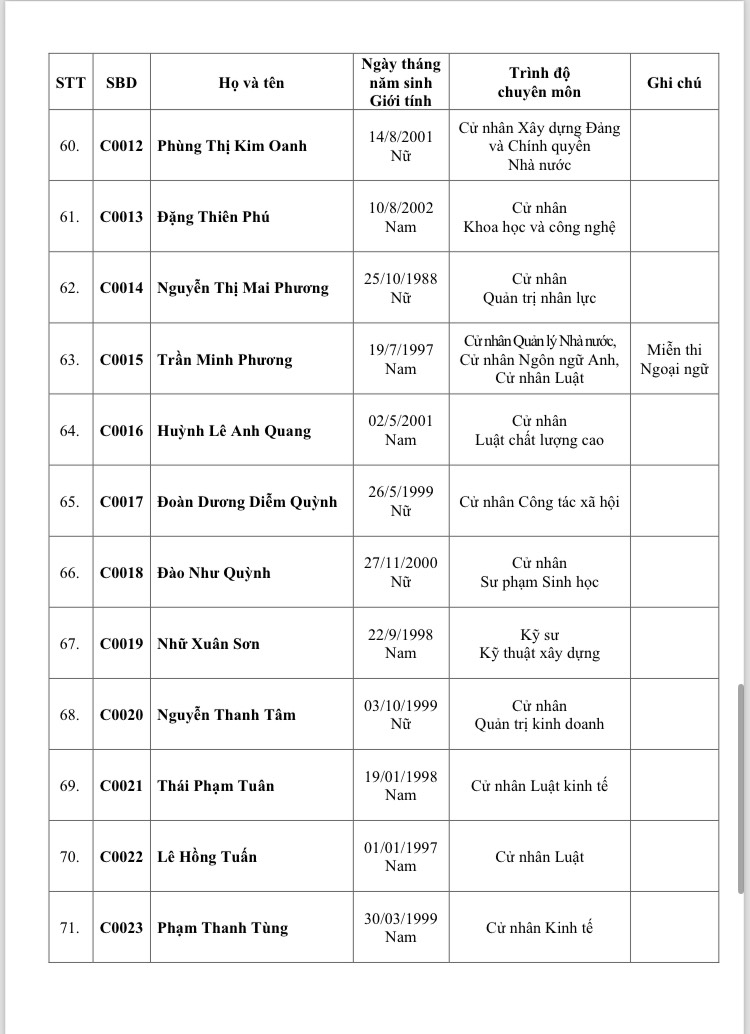 | STT | SBD | Họ và tên | Ngày tháng năm sinh Giới tính | Trình độ chuyên môn | Ghi chú |
|---|---|---|---|---|---|
| 60. | C0012 | Phùng Thị Kim Oanh | 14/8/2001 Nữ | Cử nhân Xây dựng Đảng và Chính quyền Nhà nước | |
| 61. | C0013 | Đặng Thiên Phú | 10/8/2002 Nam | Cử nhân Khoa học và công nghệ | |
| 62. | C0014 | Nguyễn Thị Mai Phương | 25/10/1988 Nữ | Cử nhân Quản trị nhân lực | |
| 63. | C0015 | Trần Minh Phương | 19/7/1997 Nam | Cử nhân Quản lý Nhà nước, Cử nhân Ngôn ngữ Anh, Cử nhân Luật | Miễn thi Ngoại ngữ |
| 64. | C0016 | Huỳnh Lê Anh Quang | 02/5/2001 Nam | Cử nhân Luật chất lượng cao | |
| 65. | C0017 | Đoàn Dương Diễm Quỳnh | 26/5/1999 Nữ | Cử nhân Công tác xã hội | |
| 66. | C0018 | Đào Như Quỳnh | 27/11/2000 Nữ | Cử nhân Sư phạm Sinh học | |
| 67. | C0019 | Nhữ Xuân Sơn | 22/9/1998 Nam | Kỹ sư Kỹ thuật xây dựng | |
| 68. | C0020 | Nguyễn Thanh Tâm | 03/10/1999 Nữ | Cử nhân Quản trị kinh doanh | |
| 69. | C0021 | Thái Phạm Tuân | 19/01/1998 Nam | Cử nhân Luật kinh tế | |
| 70. | C0022 | Lê Hồng Tuấn | 01/01/1997 Nam | Cử nhân Luật | |
| 71. | C0023 | Phạm Thanh Tùng | 30/03/1999 Nam | Cử nhân Kinh tế | |